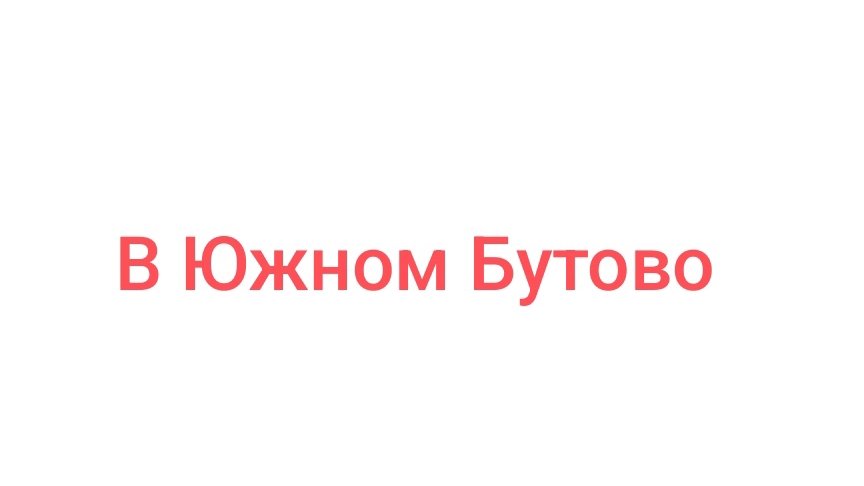 В Южном Бутово